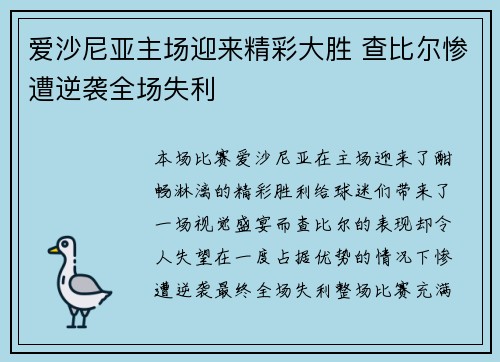 爱沙尼亚主场迎来精彩大胜 查比尔惨遭逆袭全场失利

本场比赛爱沙尼亚在主场迎来了酣畅淋漓的精彩胜利给球迷们带来了一场视觉盛宴而查比尔的表现却令人失望在一度占据优势的情况下惨遭逆袭最终全场失利整场比赛充满